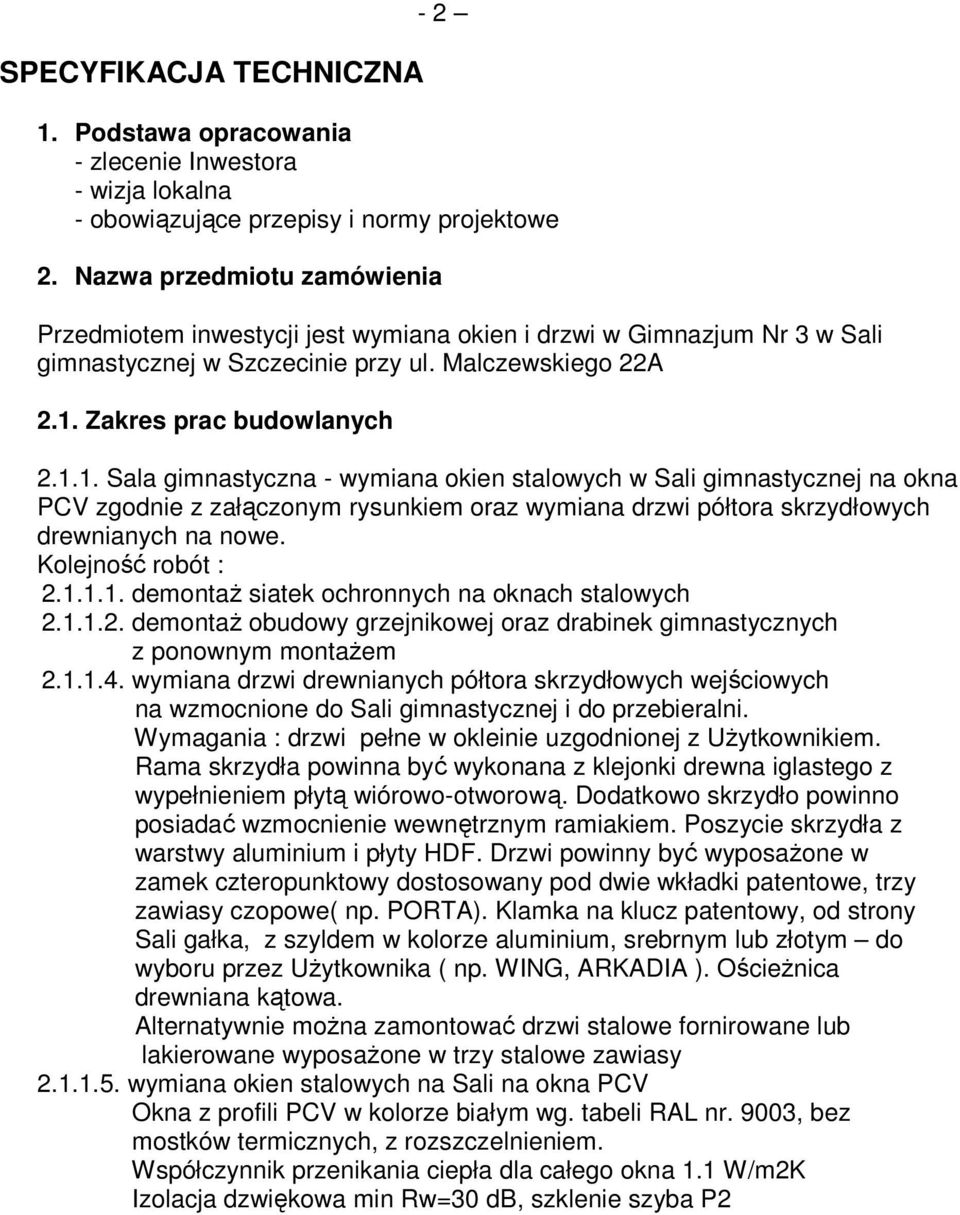 - 2 –

SPECYFIKACJA TECHNICZNA

1. Podstawa opracowania
- zlecenie Inwestora
- wizja lokalna
- obowiązujące przepisy i normy projektowe

2. Nazwa przedmiotu zamówienia

Przedmiotem inwestycji jest wymiana okien i drzwi w Gimnazjum Nr 3 w Sali gimnastycznej w Szczecinie przy ul. Malczewskiego 22A

2.1. Zakres prac budowlanych

2.1.1. Sala gimnastyczna - wymiana okien stalowych w Sali gimnastycznej na okna PCV zgodnie z załączonym rysunkiem oraz wymiana drzwi półtora skrzydłowych drewnianych na nowe.
Kolejność robót :
2.1.1.1. demontaż siatek ochronnych na oknach stalowych
2.1.1.2. demontaż obudowy grzejnikowej oraz drabinek gimnastycznych z ponownym montażem
2.1.1.4. wymiana drzwi drewnianych półtora skrzydłowych wejściowych na wzmocnione do Sali gimnastycznej i do przebieralni.
Wymagania : drzwi pełne w okleinie uzgodnionej z Użytkownikiem. Rama skrzydła powinna być wykonana z klejonki drewna iglastego z wypełnieniem płytą wiórowo-otworową. Dodatkowo skrzydło powinno posiadać wzmocnienie wewnętrznym ramiakiem. Poszycie skrzydła z warstwy aluminium i płyty HDF. Drzwi powinny być wyposażone w zamek czteropunktowy dostosowany pod dwie wkładki patentowe, trzy zawiasy czopowe( np. PORTA). Klamka na klucz patentowy, od strony Sali gałka, z szyldem w kolorze aluminium, srebrnym lub złotym – do wyboru przez Użytkownika ( np. WING, ARKADIA ). Ościeżnica drewniana kątowa.
Alternatywnie można zamontować drzwi stalowe fornirowane lub lakierowane wyposażone w trzy stalowe zawiasy
2.1.1.5. wymiana okien stalowych na Sali na okna PCV
Okna z profili PCV w kolorze białym wg. tabeli RAL nr. 9003, bez mostków termicznych, z rozszczelnieniem.
Współczynnik przenikania ciepła dla całego okna 1.1 W/m2K
Izolacja dzwiękowa min Rw=30 dB, szklenie szyba P2